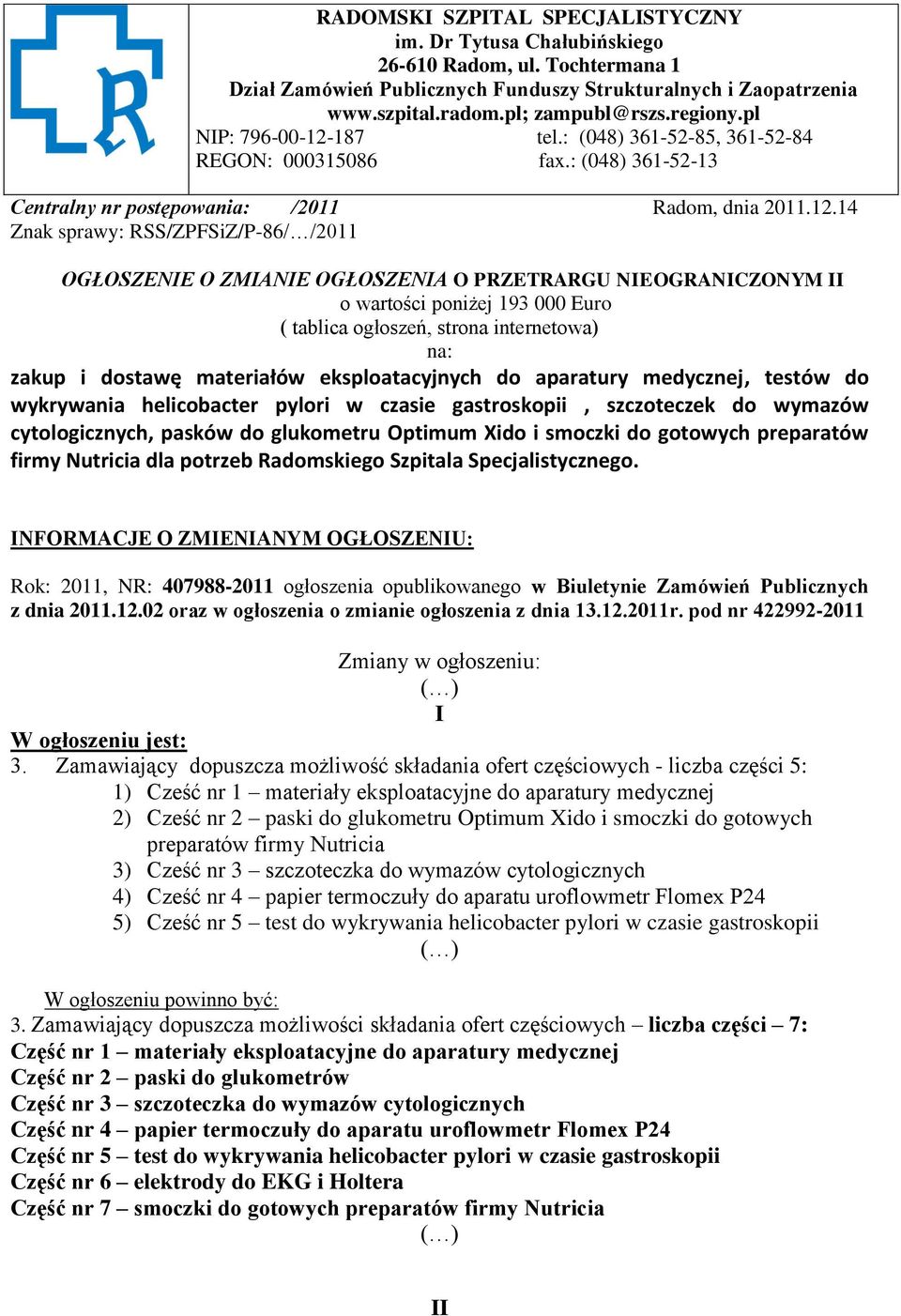 RADOMSKI SZPITAL SPECJALISTYCZNY
im. Dr Tytusa Chałubińskiego
26-610 Radom, ul. Tochtermana 1
Dział Zamówień Publicznych Funduszy Strukturalnych i Zaopatrzenia
www.szpital.radom.pl; zampubl@rszs.regiony.pl
NIP: 796-00-12-187 tel.: (048) 361-52-85, 361-52-84
REGON: 000315086 fax.: (048) 361-52-13

Centralny nr postępowania: /2011 Radom, dnia 2011.12.14
Znak sprawy: RSS/ZPFSiZ/P-86/…/2011

OGŁOSZENIE O ZMIANIE OGŁOSZENIA O PRZETRARGU NIEOGRANICZONYM II
o wartości poniżej 193 000 Euro
( tablica ogłoszeń, strona internetowa)
na:
zakup i dostawę materiałów eksploatacyjnych do aparatury medycznej, testów do wykrywania helicobacter pylori w czasie gastroskopii , szczoteczek do wymazów cytologicznych, pasków do glukometru Optimum Xido i smoczki do gotowych preparatów firmy Nutricia dla potrzeb Radomskiego Szpitala Specjalistycznego.

INFORMACJE O ZMIENIANYM OGŁOSZENIU:

Rok: 2011, NR: 407988-2011 ogłoszenia opublikowanego w Biuletynie Zamówień Publicznych z dnia 2011.12.02 oraz w ogłoszenia o zmianie ogłoszenia z dnia 13.12.2011r. pod nr 422992-2011

Zmiany w ogłoszeniu:
(…)
I
W ogłoszeniu jest:
3. Zamawiający dopuszcza możliwość składania ofert częściowych - liczba części 5:
1) Cześć nr 1 – materiały eksploatacyjne do aparatury medycznej
2) Cześć nr 2 – paski do glukometru Optimum Xido i smoczki do gotowych preparatów firmy Nutricia
3) Cześć nr 3 – szczoteczka do wymazów cytologicznych
4) Cześć nr 4 – papier termoczuły do aparatu uroflowmetr Flomex P24
5) Cześć nr 5 – test do wykrywania helicobacter pylori w czasie gastroskopii
(…)

W ogłoszeniu powinno być:
3. Zamawiający dopuszcza możliwości składania ofert częściowych – liczba części – 7:
Część nr 1 – materiały eksploatacyjne do aparatury medycznej
Część nr 2 – paski do glukometrów
Część nr 3 – szczoteczka do wymazów cytologicznych
Część nr 4 – papier termoczuły do aparatu uroflowmetr Flomex P24
Część nr 5 – test do wykrywania helicobacter pylori w czasie gastroskopii
Część nr 6 – elektrody do EKG i Holtera
Część nr 7 – smoczki do gotowych preparatów firmy Nutricia
(…)

II